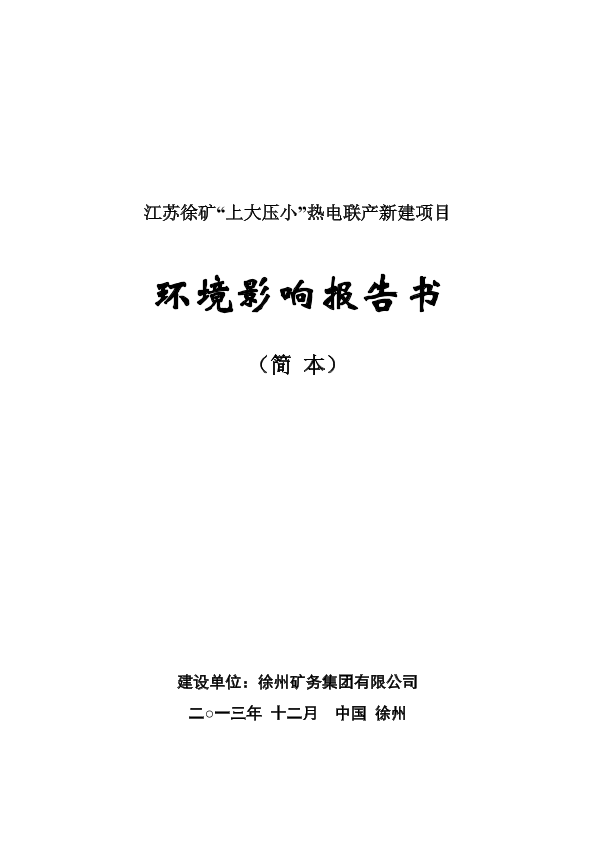 江苏徐矿“上大压小”热电联产新建项目

环境影响报告书

（简 本）

建设单位：徐州矿务集团有限公司

二○一三年 十二月 中国 徐州